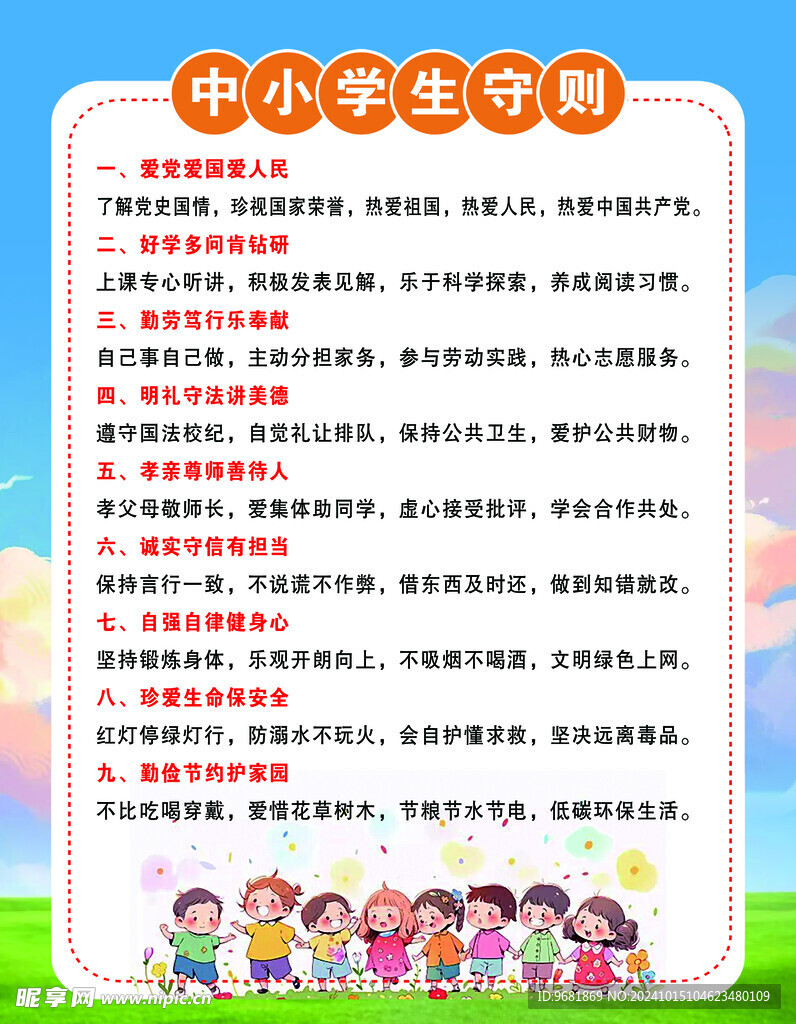 中小学生守则

一、爱党爱国爱人民

了解党史国情，珍视国家荣誉，热爱祖国，热爱人民，热爱中国共产党。

二、好学多问肯钻研

上课专心听讲，积极发表见解，乐于科学探索，养成阅读习惯。

三、勤劳笃行乐奉献

自己事自己做，主动分担家务，参与劳动实践，热心志愿服务。

四、明礼守法讲美德

遵守国法校纪，自觉礼让排队，保持公共卫生，爱护公共财物。

五、孝亲尊师善待人

孝父母敬师长，爱集体助同学，虚心接受批评，学会合作共处。

六、诚实守信有担当

保持言行一致，不说谎不作弊，借东西及时还，做到知错就改。

七、自强自律健身心

坚持锻炼身体，乐观开朗向上，不吸烟不喝酒，文明绿色上网。

八、珍爱生命保安全

红灯停绿灯行，防溺水不玩火，会自护懂求救，坚决远离毒品。

九、勤俭节约护家园

不比吃喝穿戴，爱惜花草树木，节粮节水节电，低碳环保生活。

昵享网 www.nipic.cn

ID:9681869 NO:20241015104623480109